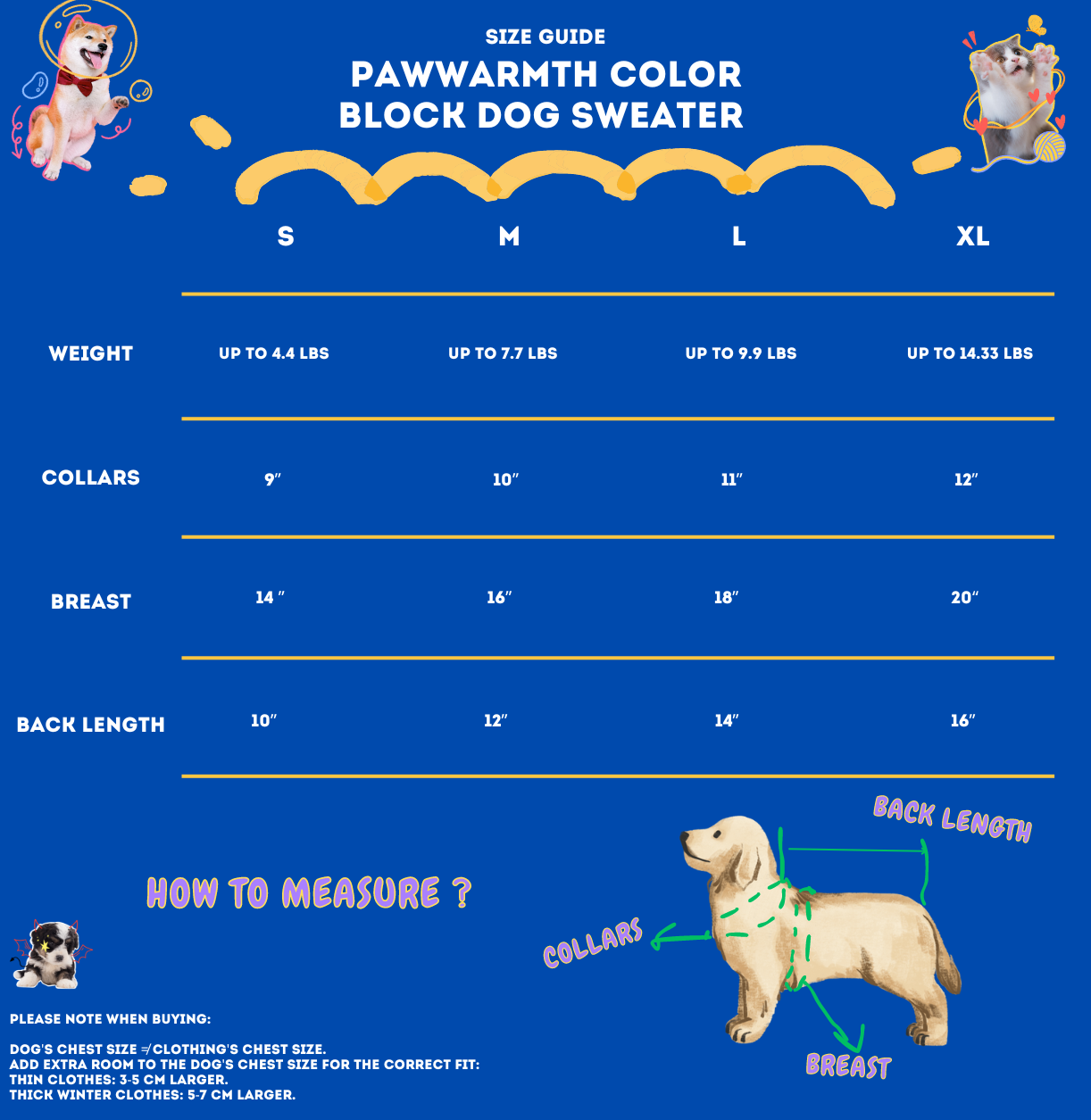 SIZE GUIDE
PAWWARMTH COLOR BLOCK DOG SWEATER

| | S | M | L | XL |
|---|---|---|---|---|
| WEIGHT | UP TO 4.4 LBS | UP TO 7.7 LBS | UP TO 9.9 LBS | UP TO 14.33 LBS |
| COLLARS | 9" | 10" | 11" | 12" |
| BREAST | 14 " | 16" | 18" | 20" |
| BACK LENGTH | 10" | 12" | 14" | 16" |

HOW TO MEASURE ?

BACK LENGTH
COLLARS
BREAST

PLEASE NOTE WHEN BUYING:

DOG'S CHEST SIZE ≠ CLOTHING'S CHEST SIZE.
ADD EXTRA ROOM TO THE DOG'S CHEST SIZE FOR THE CORRECT FIT:
THIN CLOTHES: 3-5 CM LARGER.
THICK WINTER CLOTHES: 5-7 CM LARGER.